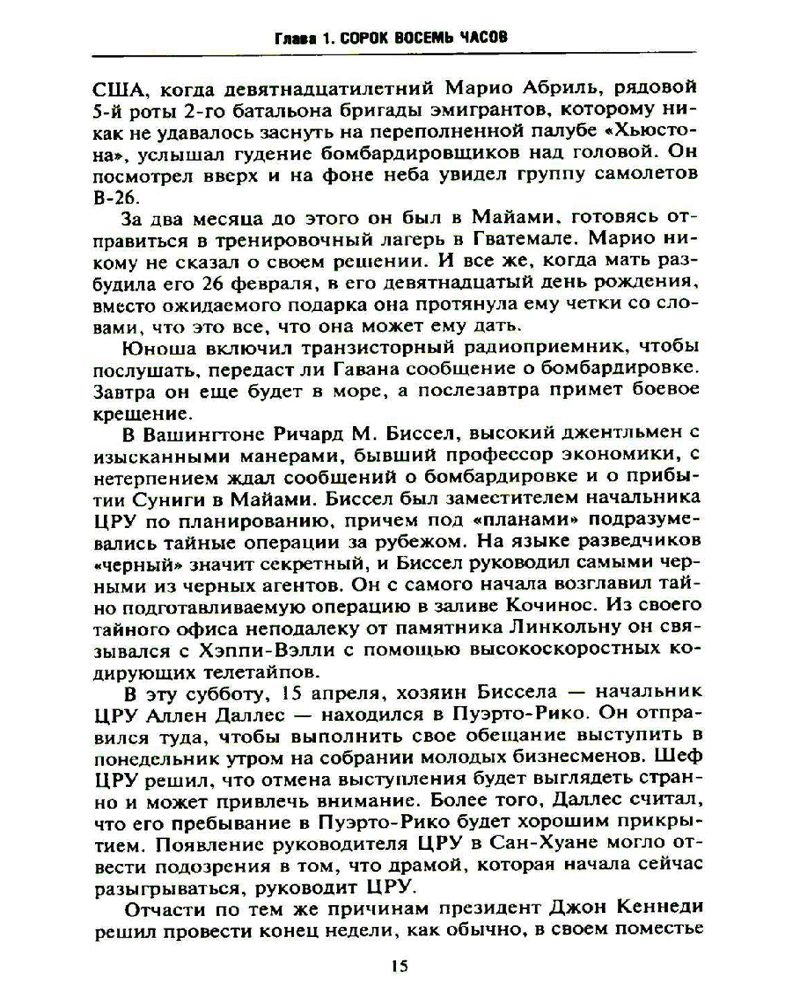 Глава 1. СОРОК ВОСЕМЬ ЧАСОВ

США, когда девятнадцатилетний Марио Абриль, рядовой 5-й роты 2-го батальона бригады эмигрантов, которому никак не удавалось заснуть на переполненной палубе «Хьюстона», услышал гудение бомбардировщиков над головой. Он посмотрел вверх и на фоне неба увидел группу самолетов В-26.

За два месяца до этого он был в Майами, готовясь отправиться в тренировочный лагерь в Гватемале. Марио никому не сказал о своем решении. И все же, когда мать разбудила его 26 февраля, в его девятнадцатый день рождения, вместо ожидаемого подарка она протянула ему четки со словами, что это все, что она может ему дать.

Юноша включил транзисторный радиоприемник, чтобы послушать, передаст ли Гавана сообщение о бомбардировке. Завтра он еще будет в море, а послезавтра примет боевое крещение.

В Вашингтоне Ричард М. Биссел, высокий джентльмен с изысканными манерами, бывший профессор экономики, с нетерпением ждал сообщений о бомбардировке и о прибытии Суниги в Майами. Биссел был заместителем начальника ЦРУ по планированию, причем под «планами» подразумевались тайные операции за рубежом. На языке разведчиков «черный» значит секретный, и Биссел руководил самыми черными из черных агентов. Он с самого начала возглавил тайно подготавливаемую операцию в заливе Кочинос. Из своего тайного офиса неподалеку от памятника Линкольну он связывался с Хэппи-Вэлли с помощью высокоскоростных кодирующих телетайпов.

В эту субботу, 15 апреля, хозяин Биссела — начальник ЦРУ Аллен Даллес — находился в Пуэрто-Рико. Он отправился туда, чтобы выполнить свое обещание выступить в понедельник утром на собрании молодых бизнесменов. Шеф ЦРУ решил, что отмена выступления будет выглядеть странно и может привлечь внимание. Более того, Даллес считал, что его пребывание в Пуэрто-Рико будет хорошим прикрытием. Появление руководителя ЦРУ в Сан-Хуане могло отвести подозрения в том, что драмой, которая начала сейчас разыгрываться, руководит ЦРУ.

Отчасти по тем же причинам президент Джон Кеннеди решил провести конец недели, как обычно, в своем поместье

15